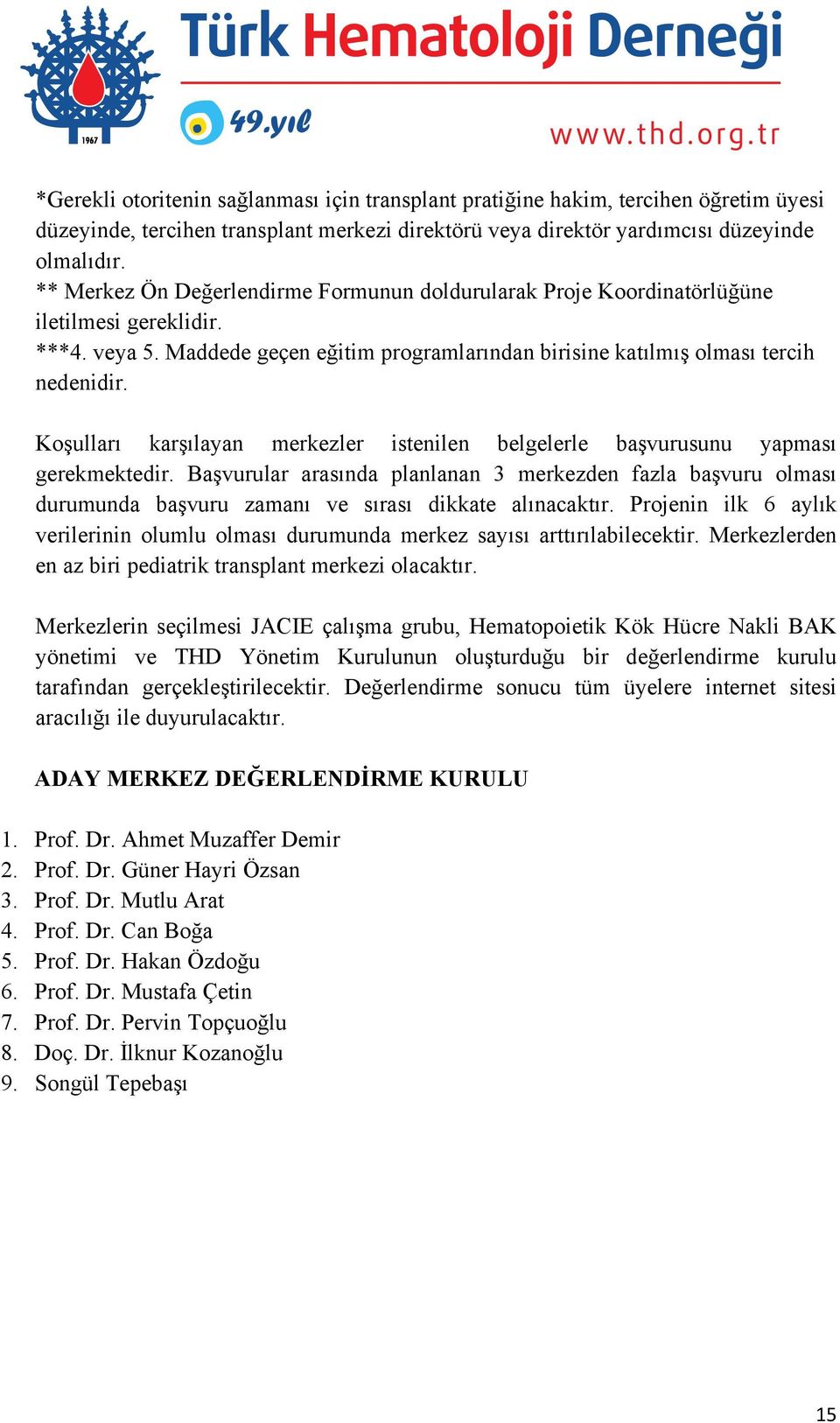 1967

Türk Hematoloji Derneği

49.yıl

www.thd.org.tr

*Gerekli otoritenin sağlanması için transplant pratiğine hakim, tercihen öğretim üyesi düzeyinde, tercihen transplant merkezi direktörü veya direktör yardımcısı düzeyinde olmalıdır.
** Merkez Ön Değerlendirme Formunun doldurularak Proje Koordinatörlüğüne iletilmesi gereklidir.
***4. veya 5. Maddede geçen eğitim programlarından birisine katılmış olması tercih nedenidir.

Koşulları karşılayan merkezler istenilen belgelerle başvurusunu yapması gerekmektedir. Başvurular arasında planlanan 3 merkezden fazla başvuru olması durumunda başvuru zamanı ve sırası dikkate alınacaktır. Projenin ilk 6 aylık verilerinin olumlu olması durumunda merkez sayısı arttırılabilecektir. Merkezlerden en az biri pediatrik transplant merkezi olacaktır.

Merkezlerin seçilmesi JACIE çalışma grubu, Hematopoietik Kök Hücre Nakli BAK yönetimi ve THD Yönetim Kurulunun oluşturduğu bir değerlendirme kurulu tarafından gerçekleştirilecektir. Değerlendirme sonucu tüm üyelere internet sitesi aracılığı ile duyurulacaktır.

ADAY MERKEZ DEĞERLENDİRME KURULU

1. Prof. Dr. Ahmet Muzaffer Demir
2. Prof. Dr. Güner Hayri Özsan
3. Prof. Dr. Mutlu Arat
4. Prof. Dr. Can Boğa
5. Prof. Dr. Hakan Özdoğu
6. Prof. Dr. Mustafa Çetin
7. Prof. Dr. Pervin Topçuoğlu
8. Doç. Dr. İlknur Kozanoğlu
9. Songül Tepebaşı

15